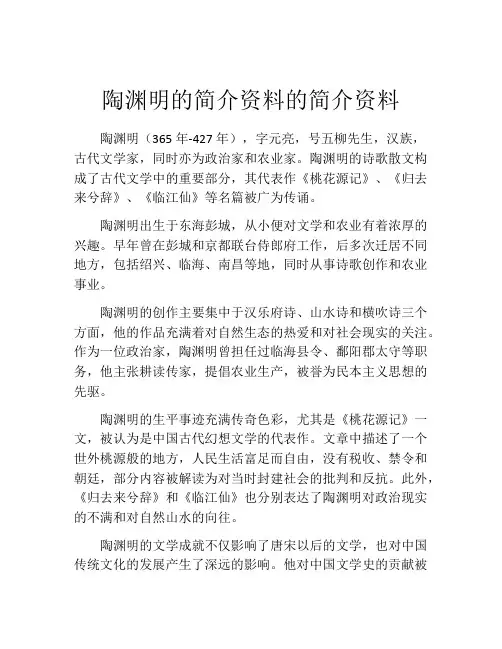 陶渊明的简介资料的简介资料

陶渊明（365 年-427 年），字元亮，号五柳先生，汉族，古代文学家，同时亦为政治家和农业家。陶渊明的诗歌散文构成了古代文学中的重要部分，其代表作《桃花源记》、《归去来兮辞》、《临江仙》等名篇被广为传诵。

陶渊明出生于东海彭城，从小便对文学和农业有着浓厚的兴趣。早年曾在彭城和京都联台侍郎府工作，后多次迁居不同地方，包括绍兴、临海、南昌等地，同时从事诗歌创作和农业事业。

陶渊明的创作主要集中于汉乐府诗、山水诗和横吹诗三个方面，他的作品充满着对自然生态的热爱和对社会现实的关注。作为一位政治家，陶渊明曾担任过临海县令、鄱阳郡太守等职务，他主张耕读传家，提倡农业生产，被誉为民本主义思想的先驱。

陶渊明的生平事迹充满传奇色彩，尤其是《桃花源记》一文，被认为是中国古代幻想文学的代表作。文章中描述了一个世外桃源般的地方，人民生活富足而自由，没有税收、禁令和朝廷，部分内容被解读为对当时封建社会的批判和反抗。此外，《归去来兮辞》和《临江仙》也分别表达了陶渊明对政治现实的不满和对自然山水的向往。

陶渊明的文学成就不仅影响了唐宋以后的文学，也对中国传统文化的发展产生了深远的影响。他对中国文学史的贡献被